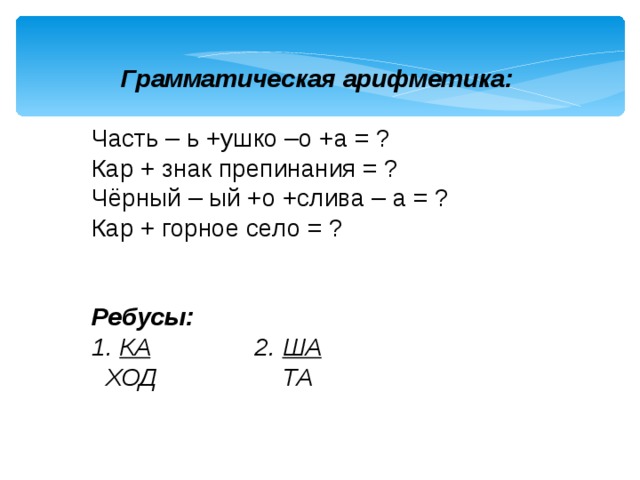 Грамматическая арифметика:

Часть – ь +ушко –о +а = ?
Кар + знак препинания = ?
Чёрный – ый +о +слива – а = ?
Кар + горное село = ?

Ребусы:
1. КА
ХОД

2. ША
ТА